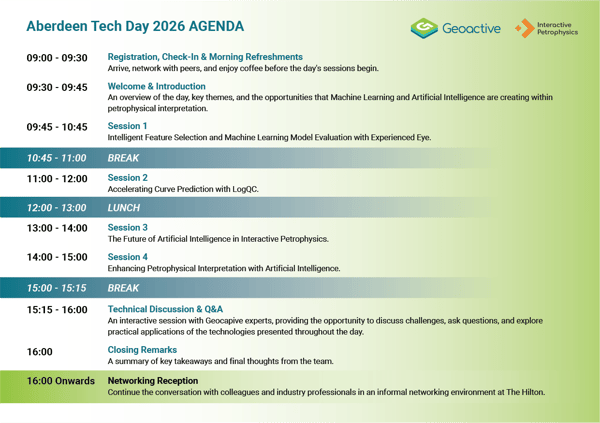 Aberdeen Tech Day 2026 AGENDA

Geoactive

Interactive Petrophysics

09:00 - 09:30
Registration, Check-In & Morning Refreshments
Arrive, network with peers, and enjoy coffee before the day's sessions begin.

09:30 - 09:45
Welcome & Introduction
An overview of the day, key themes, and the opportunities that Machine Learning and Artificial Intelligence are creating within petrophysical interpretation.

09:45 - 10:45
Session 1
Intelligent Feature Selection and Machine Learning Model Evaluation with Experienced Eye.

10:45 - 11:00
BREAK

11:00 - 12:00
Session 2
Accelerating Curve Prediction with LogQC.

12:00 - 13:00
LUNCH

13:00 - 14:00
Session 3
The Future of Artificial Intelligence in Interactive Petrophysics.

14:00 - 15:00
Session 4
Enhancing Petrophysical Interpretation with Artificial Intelligence.

15:00 - 15:15
BREAK

15:15 - 16:00
Technical Discussion & Q&A
An interactive session with Geocapive experts, providing the opportunity to discuss challenges, ask questions, and explore practical applications of the technologies presented throughout the day.

16:00
Closing Remarks
A summary of key takeaways and final thoughts from the team.

16:00 Onwards
Networking Reception
Continue the conversation with colleagues and industry professionals in an informal networking environment at The Hilton.